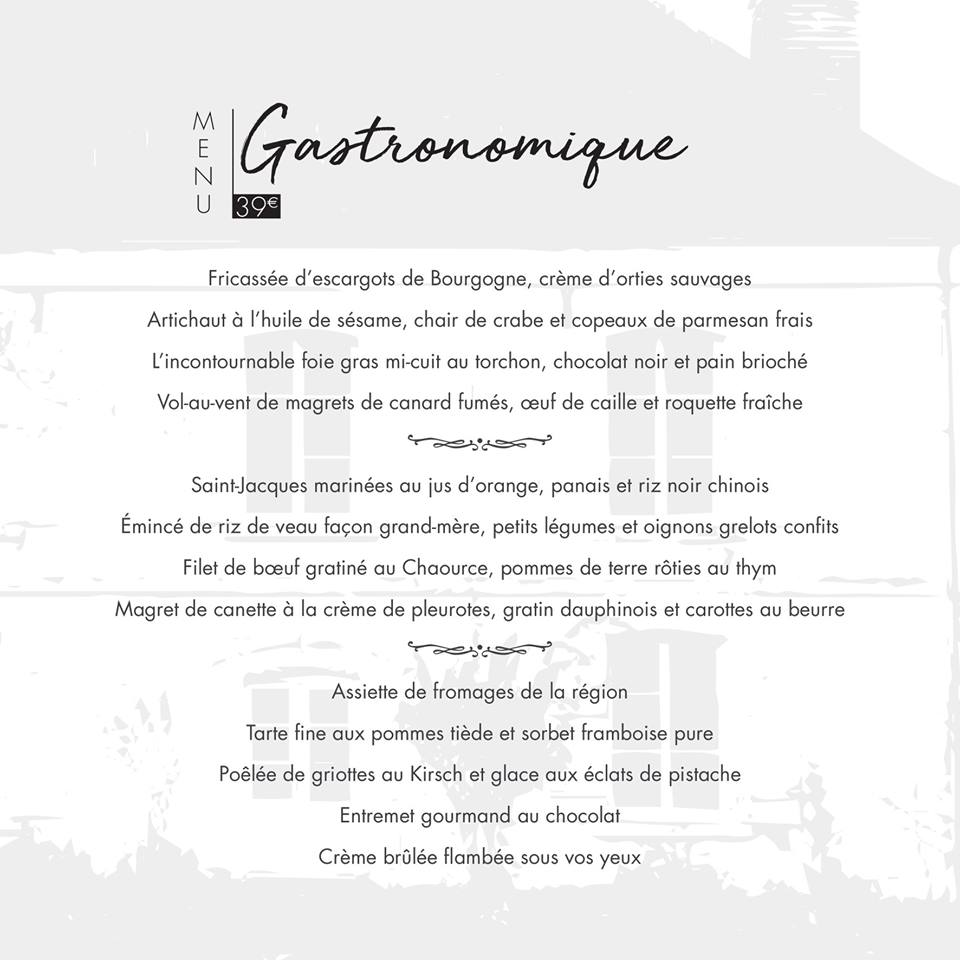 MENU Gastronomique
39€

Fricassée d'escargots de Bourgogne, crème d'orties sauvages
Artichaut à l'huile de sésame, chair de crabe et copeaux de parmesan frais
L'incontournable foie gras mi-cuit au torchon, chocolat noir et pain brioché
Vol-au-vent de magrets de canard fumés, œuf de caille et roquette fraîche

Saint-Jacques marinées au jus d'orange, panais et riz noir chinois
Émincé de riz de veau façon grand-mère, petits légumes et oignons grelots confits
Filet de bœuf gratiné au Chaource, pommes de terre rôties au thym
Magret de canette à la crème de pleurotes, gratin dauphinois et carottes au beurre

Assiette de fromages de la région
Tarte fine aux pommes tiède et sorbet framboise pure
Poêlée de griottes au Kirsch et glace aux éclats de pistache
Entremet gourmand au chocolat
Crème brûlée flambée sous vos yeux